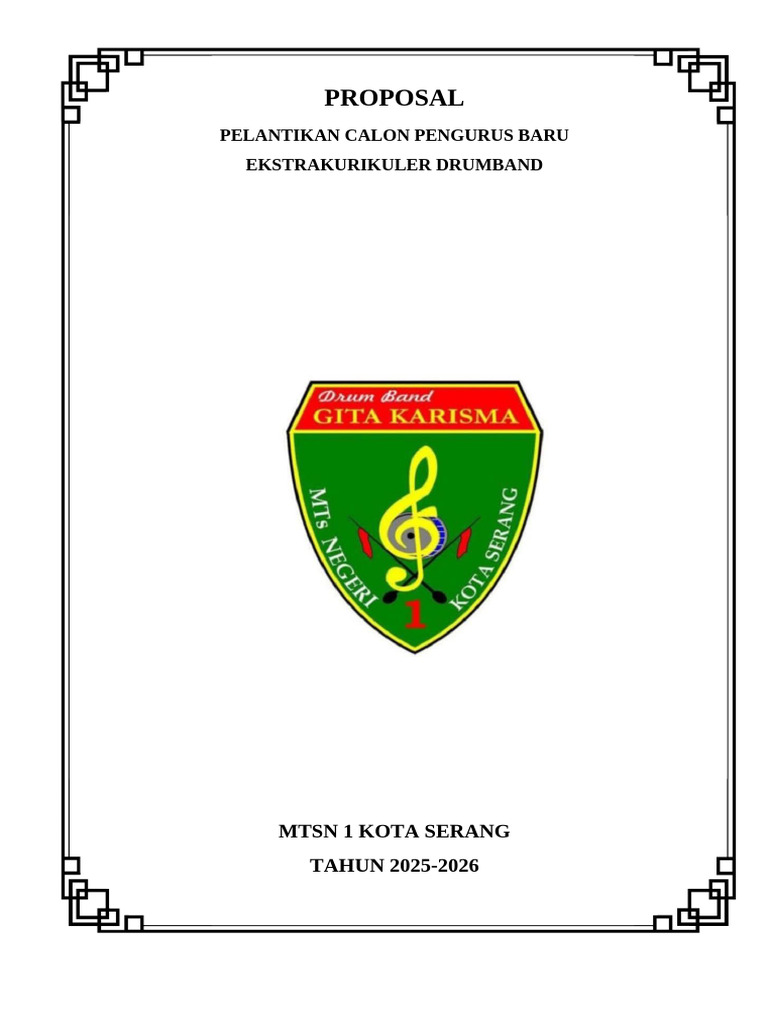 PROPOSAL

PELANTIKAN CALON PENGURUS BARU
EKSTRAKURIKULER DRUMBAND

Drum Band
GITA KARISMA
MTs NEGERI
1
KOTA SERANG

MTSN 1 KOTA SERANG
TAHUN 2025-2026